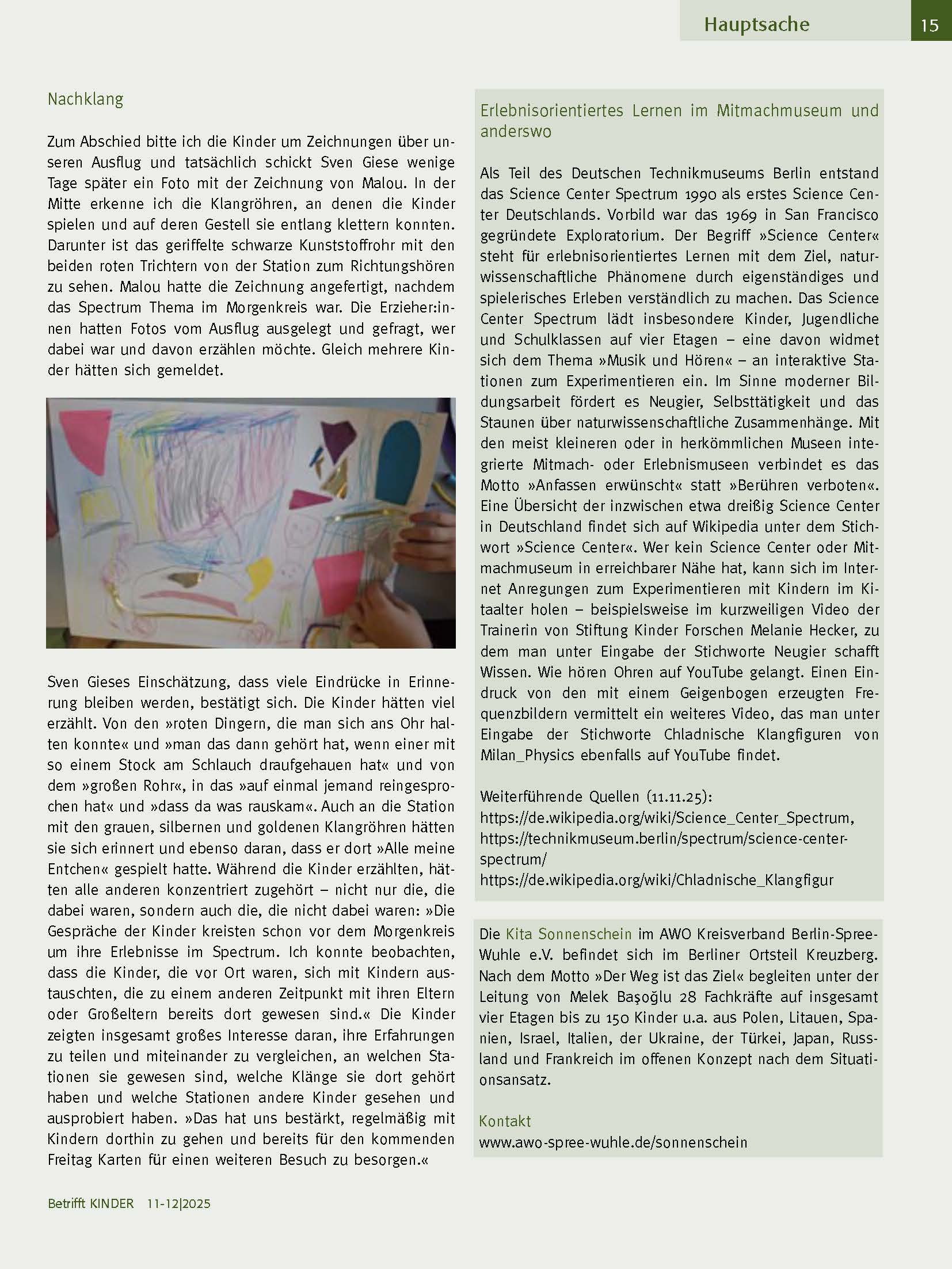 Hauptsache 15

Nachklang

Zum Abschied bitte ich die Kinder um Zeichnungen über unseren Ausflug und tatsächlich schickt Sven Giese wenige Tage später ein Foto mit der Zeichnung von Malou. In der Mitte erkenne ich die Klangröhren, an denen die Kinder spielen und auf deren Gestell sie entlang klettern konnten. Darunter ist das geriffelte schwarze Kunststoffrohr mit den beiden roten Trichtern von der Station zum Richtungshören zu sehen. Malou hatte die Zeichnung angefertigt, nachdem das Spectrum Thema im Morgenkreis war. Die Erzieher:innen hatten Fotos vom Ausflug ausgelegt und gefragt, wer dabei war und davon erzählen möchte. Gleich mehrere Kinder hätten sich gemeldet.

Sven Gieses Einschätzung, dass viele Eindrücke in Erinnerung bleiben werden, bestätigt sich. Die Kinder hätten viel erzählt. Von den »roten Dingern, die man sich ans Ohr halten konnte« und »man das dann gehört hat, wenn einer mit so einem Stock am Schlauch draufgehauen hat« und von dem »großen Rohr«, in das »auf einmal jemand reingesprochen hat« und »dass da was rauskam«. Auch an die Station mit den grauen, silbernen und goldenen Klangröhren hätten sie sich erinnert und ebenso daran, dass er dort »Alle meine Entchen« gespielt hatte. Während die Kinder erzählten, hätten alle anderen konzentriert zugehört – nicht nur die, die dabei waren, sondern auch die, die nicht dabei waren: »Die Gespräche der Kinder kreisten schon vor dem Morgenkreis um ihre Erlebnisse im Spectrum. Ich konnte beobachten, dass die Kinder, die vor Ort waren, sich mit Kindern austauschten, die zu einem anderen Zeitpunkt mit ihren Eltern oder Großeltern bereits dort gewesen sind.« Die Kinder zeigten insgesamt großes Interesse daran, ihre Erfahrungen zu teilen und miteinander zu vergleichen, an welchen Stationen sie gewesen sind, welche Klänge sie dort gehört haben und welche Stationen andere Kinder gesehen und ausprobiert haben. »Das hat uns bestärkt, regelmäßig mit Kindern dorthin zu gehen und bereits für den kommenden Freitag Karten für einen weiteren Besuch zu besorgen.«

Betrifft KINDER 11-12|2025

Erlebnisorientiertes Lernen im Mitmachmuseum und anderswo

Als Teil des Deutschen Technikmuseums Berlin entstand das Science Center Spectrum 1990 als erstes Science Center Deutschlands. Vorbild war das 1969 in San Francisco gegründete Exploratorium. Der Begriff »Science Center« steht für erlebnisorientiertes Lernen mit dem Ziel, naturwissenschaftliche Phänomene durch eigenständiges und spielerisches Erleben verständlich zu machen. Das Science Center Spectrum lädt insbesondere Kinder, Jugendliche und Schulklassen auf vier Etagen – eine davon widmet sich dem Thema »Musik und Hören« – an interaktive Stationen zum Experimentieren ein. Im Sinne moderner Bildungsarbeit fördert es Neugier, Selbsttätigkeit und das Staunen über naturwissenschaftliche Zusammenhänge. Mit den meist kleineren oder in herkömmlichen Museen integrierte Mitmach- oder Erlebnismuseen verbindet es das Motto »Anfassen erwünscht« statt »Berühren verboten«. Eine Übersicht der inzwischen etwa dreißig Science Center in Deutschland findet sich auf Wikipedia unter dem Stichwort »Science Center«. Wer kein Science Center oder Mitmachmuseum in erreichbarer Nähe hat, kann sich im Internet Anregungen zum Experimentieren mit Kindern im Kitaalter holen – beispielsweise im kurzweiligen Video der Trainerin von Stiftung Kinder Forschen Melanie Hecker, zu dem man unter Eingabe der Stichworte Neugier schafft Wissen. Wie hören Ohren auf YouTube gelangt. Einen Eindruck von den mit einem Geigenbogen erzeugten Frequenzbildern vermittelt ein weiteres Video, das man unter Eingabe der Stichworte Chladnische Klangfiguren von Milan_Physics ebenfalls auf YouTube findet.

Weiterführende Quellen (11.11.25):
https://de.wikipedia.org/wiki/Science_Center_Spectrum,
https://technikmuseum.berlin/spectrum/science-center-spectrum/
https://de.wikipedia.org/wiki/Chladnische_Klangfigur

Die Kita Sonnenschein im AWO Kreisverband Berlin-Spree-Wuhle e.V. befindet sich im Berliner Ortsteil Kreuzberg. Nach dem Motto »Der Weg ist das Ziel« begleiten unter der Leitung von Melek Başoğlu 28 Fachkräfte auf insgesamt vier Etagen bis zu 150 Kinder u.a. aus Polen, Litauen, Spanien, Israel, Italien, der Ukraine, der Türkei, Japan, Russland und Frankreich im offenen Konzept nach dem Situationsansatz.

Kontakt
www.awo-spree-wuhle.de/sonnenschein